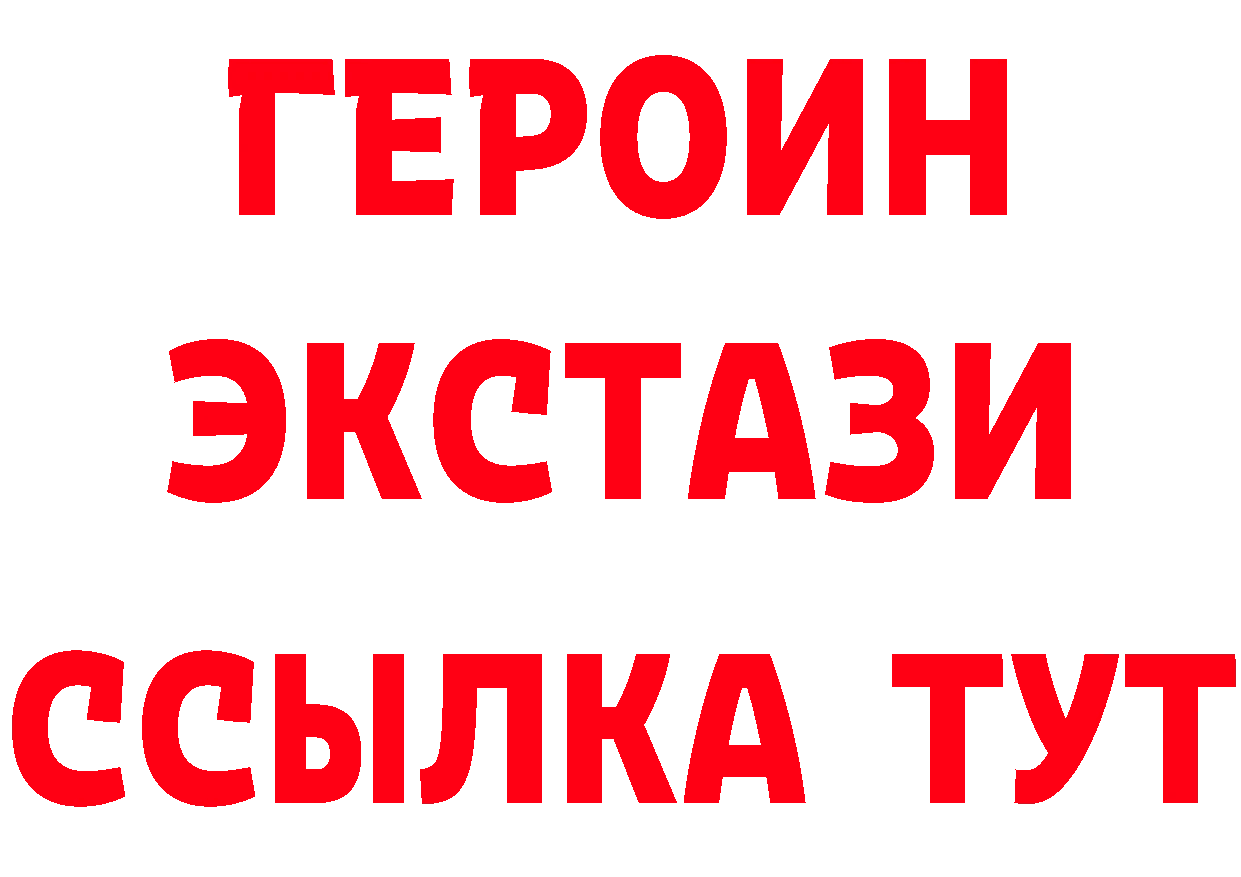 ГЕРОИН
ЭКСТАЗИ
ССЫЛКА ТУТ